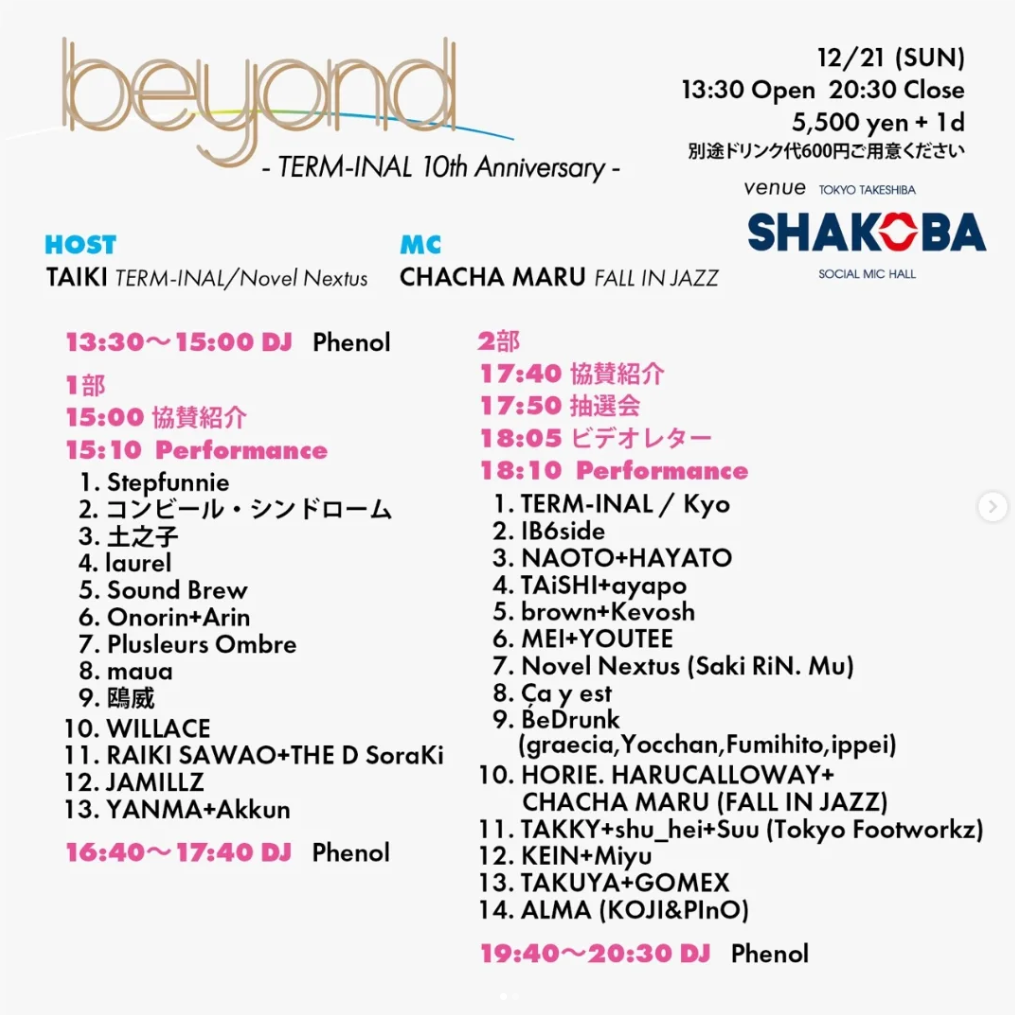 beyond
- TERM-INAL 10th Anniversary -

12/21 (SUN)
13:30 Open 20:30 Close
5,500 yen + 1d
別途ドリンク代600円ご用意ください

venue TOKYO TAKESHIBA
SHAKOBA
SOCIAL MIC HALL

HOST
TAIKI TERM-INAL/Novel Nextus

MC
CHACHA MARU FALL IN JAZZ

13:30〜15:00 DJ Phenol

1部
15:00 協賛紹介
15:10 Performance
1. Stepfunnie
2. コンビール・シンドローム
3. 土之子
4. laurel
5. Sound Brew
6. Onorin+Arin
7. Plusleurs Ombre
8. maua
9. 鴎威
10. WILLACE
11. RAIKI SAWAO+THE D SoraKi
12. JAMILLZ
13. YANMA+Akkun

16:40〜17:40 DJ Phenol

2部
17:40 協賛紹介
17:50 抽選会
18:05 ビデオレター
18:10 Performance
1. TERM-INAL / Kyo
2. IB6side
3. NAOTO+HAYATO
4. TAiSHI+ayapo
5. brown+Kevosh
6. MEI+YOUTEE
7. Novel Nextus (Saki RiN. Mu)
8. Ça y est
9. BeDrunk (graecia,Yocchan,Fumihito,ippei)
10. HORIE. HARUCALLOWAY+ CHACHA MARU (FALL IN JAZZ)
11. TAKKY+shu_hei+Suu (Tokyo Footworkz)
12. KEIN+Miyu
13. TAKUYA+GOMEX
14. ALMA (KOJI&PInO)

19:40〜20:30 DJ Phenol